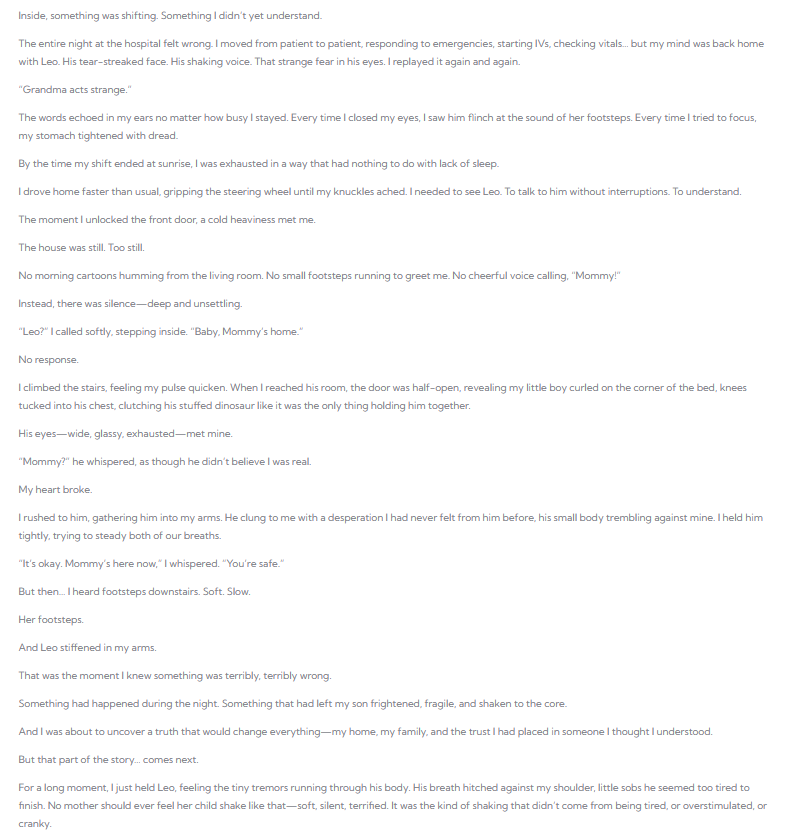 Inside, something was shifting. Something I didn't yet understand.

The entire night at the hospital felt wrong. I moved from patient to patient, responding to emergencies, starting IVs, checking vitals... but my mind was back home with Leo. His tear-streaked face. His shaking voice. That strange fear in his eyes. I replayed it again and again.

"Grandma acts strange."

The words echoed in my ears no matter how busy I stayed. Every time I closed my eyes, I saw him flinch at the sound of her footsteps. Every time I tried to focus, my stomach tightened with dread.

By the time my shift ended at sunrise, I was exhausted in a way that had nothing to do with lack of sleep.

I drove home faster than usual, gripping the steering wheel until my knuckles ached. I needed to see Leo. To talk to him without interruptions. To understand.

The moment I unlocked the front door, a cold heaviness met me.

The house was still. Too still.

No morning cartoons humming from the living room. No small footsteps running to greet me. No cheerful voice calling, "Mommy!"

Instead, there was silence—deep and unsettling.

"Leo?" I called softly, stepping inside. "Baby, Mommy's home."

No response.

I climbed the stairs, feeling my pulse quicken. When I reached his room, the door was half-open, revealing my little boy curled on the corner of the bed, knees tucked into his chest, clutching his stuffed dinosaur like it was the only thing holding him together.

His eyes—wide, glassy, exhausted—met mine.

"Mommy?" he whispered, as though he didn't believe I was real.

My heart broke.

I rushed to him, gathering him into my arms. He clung to me with a desperation I had never felt from him before, his small body trembling against mine. I held him tightly, trying to steady both of our breaths.

"It's okay. Mommy's here now," I whispered. "You're safe."

But then... I heard footsteps downstairs. Soft. Slow.

Her footsteps.

And Leo stiffened in my arms.

That was the moment I knew something was terribly, terribly wrong.

Something had happened during the night. Something that had left my son frightened, fragile, and shaken to the core.

And I was about to uncover a truth that would change everything—my home, my family, and the trust I had placed in someone I thought I understood.

But that part of the story... comes next.

For a long moment, I just held Leo, feeling the tiny tremors running through his body. His breath hitched against my shoulder, little sobs he seemed too tired to finish. No mother should ever feel her child shake like that—soft, silent, terrified. It was the kind of shaking that didn't come from being tired, or overstimulated, or cranky.